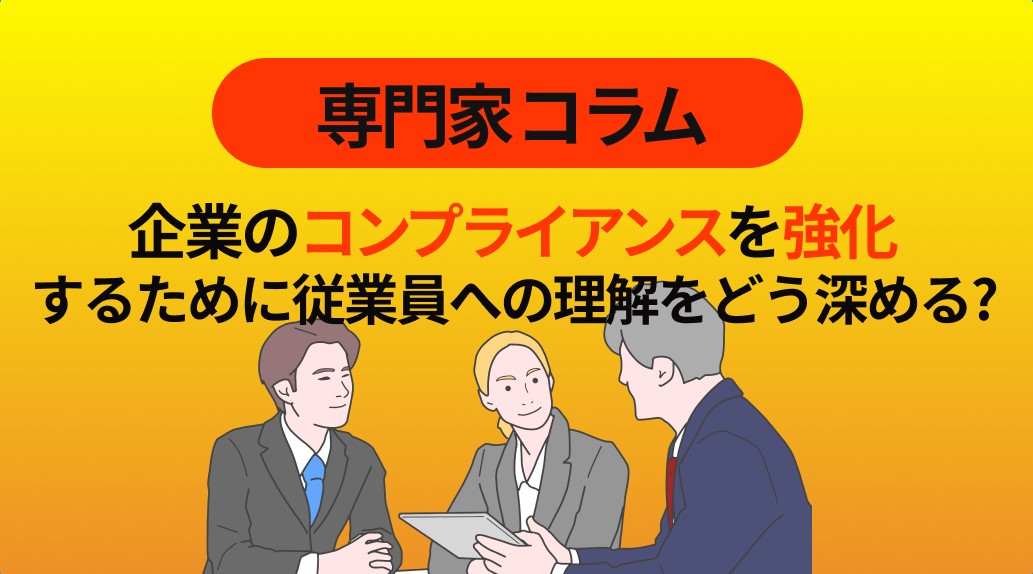 専門家コラム

企業のコンプライアンスを強化するために従業員への理解をどう深める?